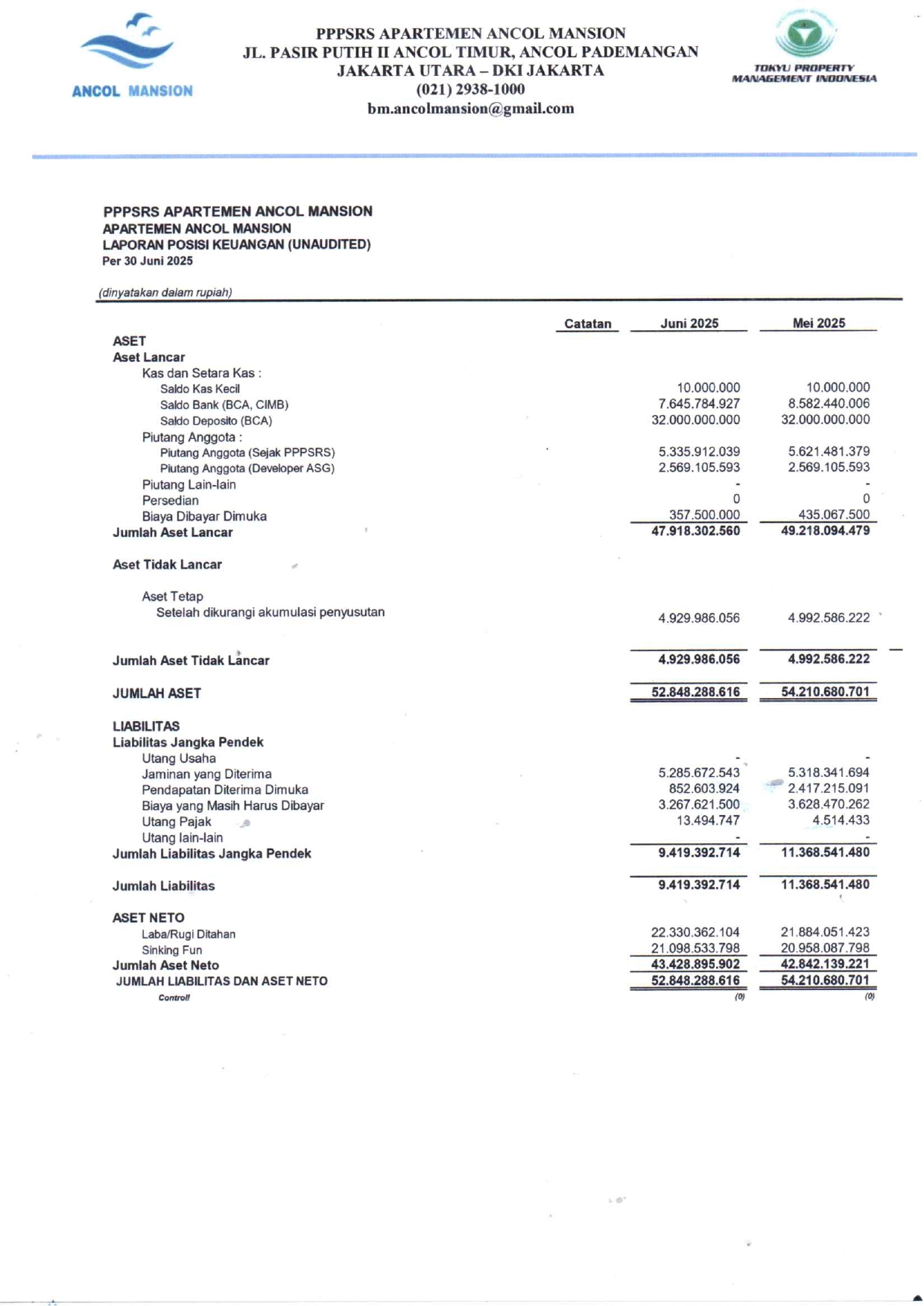 ANCOL MANSION

PPPSRS APARTEMEN ANCOL MANSION
JL. PASIR PUTIH II ANCOL TIMUR, ANCOL PADEMANGAN
JAKARTA UTARA – DKI JAKARTA
(021) 2938-1000
bm.ancolmansion@gmail.com

TOKYU PROPERTY MANAGEMENT INDONESIA

PPPSRS APARTEMEN ANCOL MANSION
APARTEMEN ANCOL MANSION
LAPORAN POSISI KEUANGAN (UNAUDITED)
Per 30 Juni 2025

(dinyatakan dalam rupiah)

| | Catatan | Juni 2025 | Mei 2025 |
|---|---|---|---|
| ASET | | | |
| Aset Lancar | | | |
| Kas dan Setara Kas : | | | |
| Saldo Kas Kecil | | 10.000.000 | 10.000.000 |
| Saldo Bank (BCA, CIMB) | | 7.645.784.927 | 8.582.440.006 |
| Saldo Deposito (BCA) | | 32.000.000.000 | 32.000.000.000 |
| Piutang Anggota : | | | |
| Piutang Anggota (Sejak PPPSRS) | | 5.335.912.039 | 5.621.481.379 |
| Piutang Anggota (Developer ASG) | | 2.569.105.593 | 2.569.105.593 |
| Piutang Lain-lain | | - | - |
| Persedian | | 0 | 0 |
| Biaya Dibayar Dimuka | | 357.500.000 | 435.067.500 |
| Jumlah Aset Lancar | | 47.918.302.560 | 49.218.094.479 |
| Aset Tidak Lancar | | | |
| Aset Tetap | | | |
| Setelah dikurangi akumulasi penyusutan | | 4.929.986.056 | 4.992.586.222 |
| Jumlah Aset Tidak Lancar | | 4.929.986.056 | 4.992.586.222 |
| JUMLAH ASET | | 52.848.288.616 | 54.210.680.701 |
| LIABILITAS | | | |
| Liabilitas Jangka Pendek | | | |
| Utang Usaha | | - | - |
| Jaminan yang Diterima | | 5.285.672.543 | 5.318.341.694 |
| Pendapatan Diterima Dimuka | | 852.603.924 | 2.417.215.091 |
| Biaya yang Masih Harus Dibayar | | 3.267.621.500 | 3.628.470.262 |
| Utang Pajak | | 13.494.747 | 4.514.433 |
| Utang lain-lain | | - | - |
| Jumlah Liabilitas Jangka Pendek | | 9.419.392.714 | 11.368.541.480 |
| Jumlah Liabilitas | | 9.419.392.714 | 11.368.541.480 |
| ASET NETO | | | |
| Laba/Rugi Ditahan | | 22.330.362.104 | 21.884.051.423 |
| Sinking Fun | | 21.098.533.798 | 20.958.087.798 |
| Jumlah Aset Neto | | 43.428.895.902 | 42.842.139.221 |
| JUMLAH LIABILITAS DAN ASET NETO | | 52.848.288.616 | 54.210.680.701 |
| Controll | | (0) | (0) |